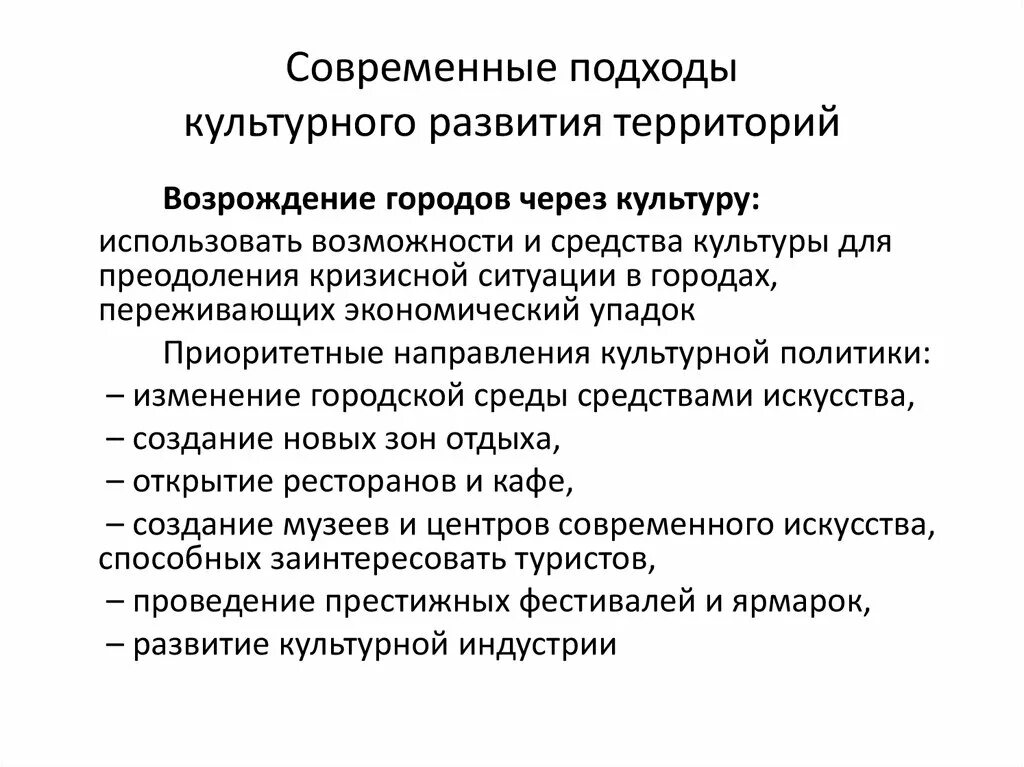 Современные подходы культурного развития территорий

Возрождение городов через культуру: использовать возможности и средства культуры для преодоления кризисной ситуации в городах, переживающих экономический упадок

Приоритетные направления культурной политики:
– изменение городской среды средствами искусства,
– создание новых зон отдыха,
– открытие ресторанов и кафе,
– создание музеев и центров современного искусства, способных заинтересовать туристов,
– проведение престижных фестивалей и ярмарок,
– развитие культурной индустрии